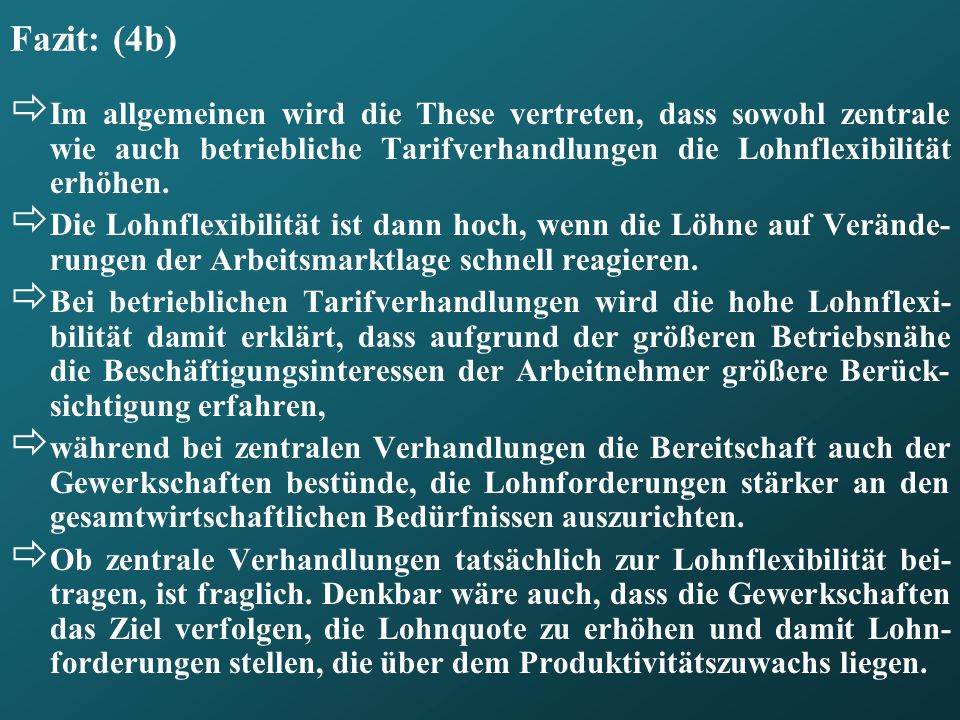 Fazit: (4b)

⇨ Im allgemeinen wird die These vertreten, dass sowohl zentrale wie auch betriebliche Tarifverhandlungen die Lohnflexibilität erhöhen.

⇨ Die Lohnflexibilität ist dann hoch, wenn die Löhne auf Veränderungen der Arbeitsmarktlage schnell reagieren.

⇨ Bei betrieblichen Tarifverhandlungen wird die hohe Lohnflexibilität damit erklärt, dass aufgrund der größeren Betriebsnähe die Beschäftigungsinteressen der Arbeitnehmer größere Berücksichtigung erfahren,

⇨ während bei zentralen Verhandlungen die Bereitschaft auch der Gewerkschaften bestünde, die Lohnforderungen stärker an den gesamtwirtschaftlichen Bedürfnissen auszurichten.

⇨ Ob zentrale Verhandlungen tatsächlich zur Lohnflexibilität beitragen, ist fraglich. Denkbar wäre auch, dass die Gewerkschaften das Ziel verfolgen, die Lohnquote zu erhöhen und damit Lohnforderungen stellen, die über dem Produktivitätszuwachs liegen.